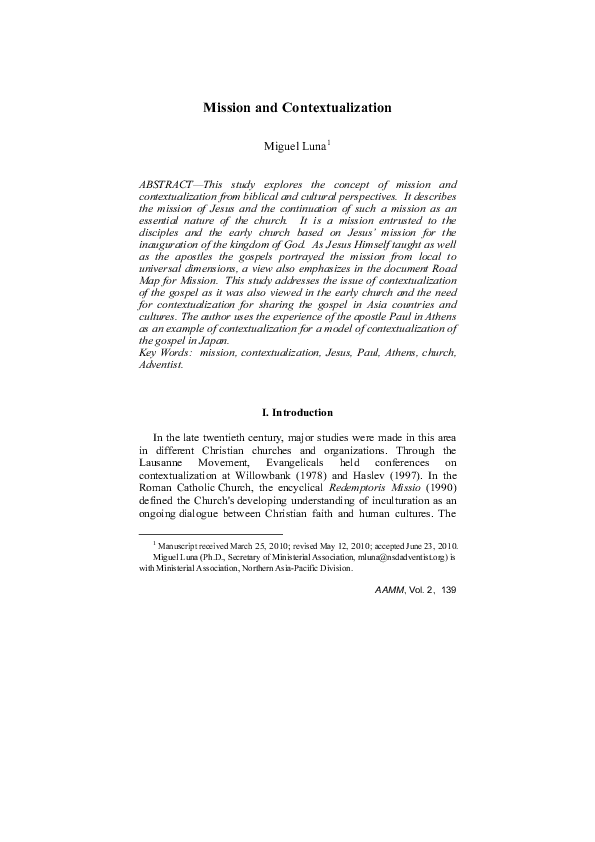 Mission and Contextualization

Miguel Luna$^1$

ABSTRACT—This study explores the concept of mission and contextualization from biblical and cultural perspectives. It describes the mission of Jesus and the continuation of such a mission as an essential nature of the church. It is a mission entrusted to the disciples and the early church based on Jesus' mission for the inauguration of the kingdom of God. As Jesus Himself taught as well as the apostles the gospels portrayed the mission from local to universal dimensions, a view also emphasizes in the document Road Map for Mission. This study addresses the issue of contextualization of the gospel as it was also viewed in the early church and the need for contextualization for sharing the gospel in Asia countries and cultures. The author uses the experience of the apostle Paul in Athens as an example of contextualization for a model of contextualization of the gospel in Japan.
Key Words: mission, contextualization, Jesus, Paul, Athens, church, Adventist.

I. Introduction

In the late twentieth century, major studies were made in this area in different Christian churches and organizations. Through the Lausanne Movement, Evangelicals held conferences on contextualization at Willowbank (1978) and Haslev (1997). In the Roman Catholic Church, the encyclical Redemptoris Missio (1990) defined the Church's developing understanding of inculturation as an ongoing dialogue between Christian faith and human cultures. The

$^1$ Manuscript received March 25, 2010; revised May 12, 2010; accepted June 23, 2010. Miguel Luna (Ph.D., Secretary of Ministerial Association, mluna@nsdadventist.org) is with Ministerial Association, Northern Asia-Pacific Division.

AAMM, Vol. 2, 139